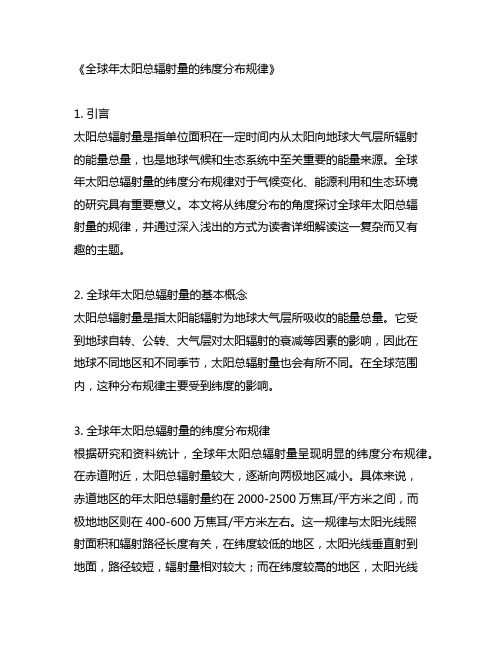 《全球年太阳总辐射量的纬度分布规律》

1. 引言
太阳总辐射量是指单位面积在一定时间内从太阳向地球大气层所辐射的能量总量，也是地球气候和生态系统中至关重要的能量来源。全球年太阳总辐射量的纬度分布规律对于气候变化、能源利用和生态环境的研究具有重要意义。本文将从纬度分布的角度探讨全球年太阳总辐射量的规律，并通过深入浅出的方式为读者详细解读这一复杂而又有趣的主题。

2. 全球年太阳总辐射量的基本概念
太阳总辐射量是指太阳能辐射为地球大气层所吸收的能量总量。它受到地球自转、公转、大气层对太阳辐射的衰减等因素的影响，因此在地球不同地区和不同季节，太阳总辐射量也会有所不同。在全球范围内，这种分布规律主要受到纬度的影响。

3. 全球年太阳总辐射量的纬度分布规律
根据研究和资料统计，全球年太阳总辐射量呈现明显的纬度分布规律。在赤道附近，太阳总辐射量较大，逐渐向两极地区减小。具体来说，赤道地区的年太阳总辐射量约在 2000-2500 万焦耳/平方米之间，而极地地区则在 400-600 万焦耳/平方米左右。这一规律与太阳光线照射面积和辐射路径长度有关，在纬度较低的地区，太阳光线垂直射到地面，路径较短，辐射量相对较大；而在纬度较高的地区，太阳光线